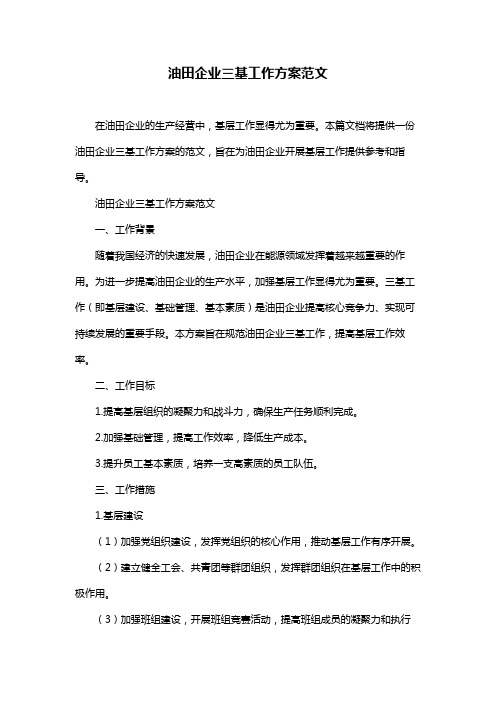 油田企业三基工作方案范文

在油田企业的生产经营中，基层工作显得尤为重要。本篇文档将提供一份油田企业三基工作方案的范文，旨在为油田企业开展基层工作提供参考和指导。

油田企业三基工作方案范文

一、工作背景

随着我国经济的快速发展，油田企业在能源领域发挥着越来越重要的作用。为进一步提高油田企业的生产水平，加强基层工作显得尤为重要。三基工作（即基层建设、基础管理、基本素质）是油田企业提高核心竞争力、实现可持续发展的重要手段。本方案旨在规范油田企业三基工作，提高基层工作效率。

二、工作目标

1.提高基层组织的凝聚力和战斗力，确保生产任务顺利完成。

2.加强基础管理，提高工作效率，降低生产成本。

3.提升员工基本素质，培养一支高素质的员工队伍。

三、工作措施

1.基层建设

（1）加强党组织建设，发挥党组织的核心作用，推动基层工作有序开展。

（2）建立健全工会、共青团等群团组织，发挥群团组织在基层工作中的积极作用。

（3）加强班组建设，开展班组竞赛活动，提高班组成员的凝聚力和执行